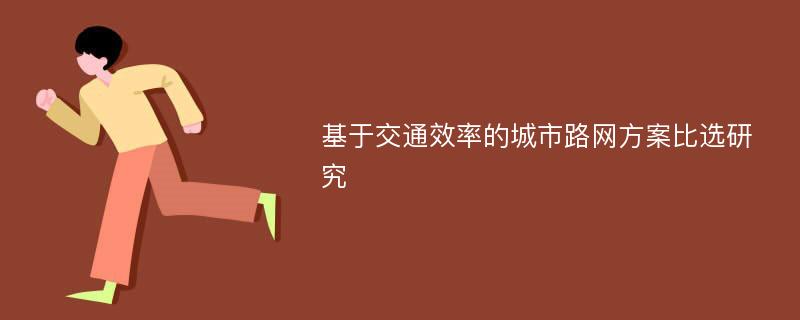 基于交通效率的城市路网方案比选研究